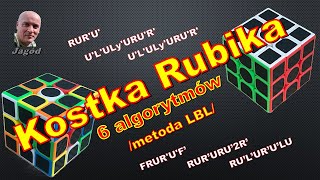 Jagod

RUR'U'

U'L'ULy'URU'R'

U'L'ULy'URU'R'

Kostka Rubika

6 algorytmów

/metoda LBL/

FRUR'U'F'

RUR'URU'2R'

RU'L'UR'U'LU